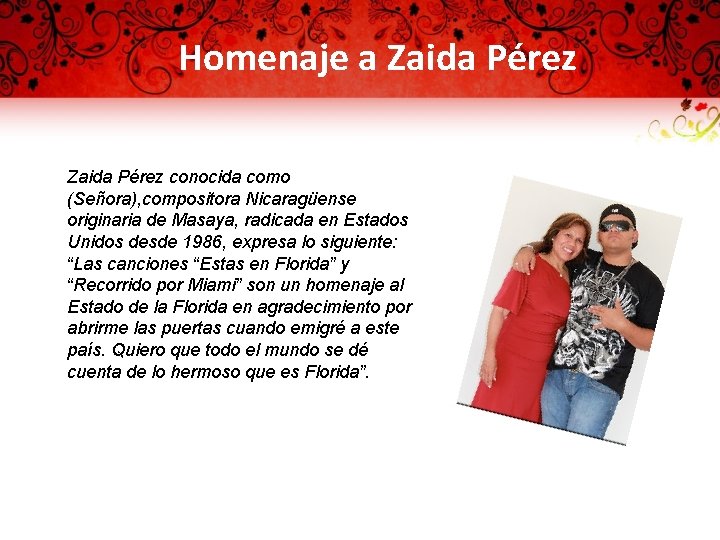 Homenaje a Zaida Pérez

Zaida Pérez conocida como (Señora),compositora Nicaragüense originaria de Masaya, radicada en Estados Unidos desde 1986, expresa lo siguiente: “Las canciones “Estas en Florida” y “Recorrido por Miami” son un homenaje al Estado de la Florida en agradecimiento por abrirme las puertas cuando emigré a este país. Quiero que todo el mundo se dé cuenta de lo hermoso que es Florida”.